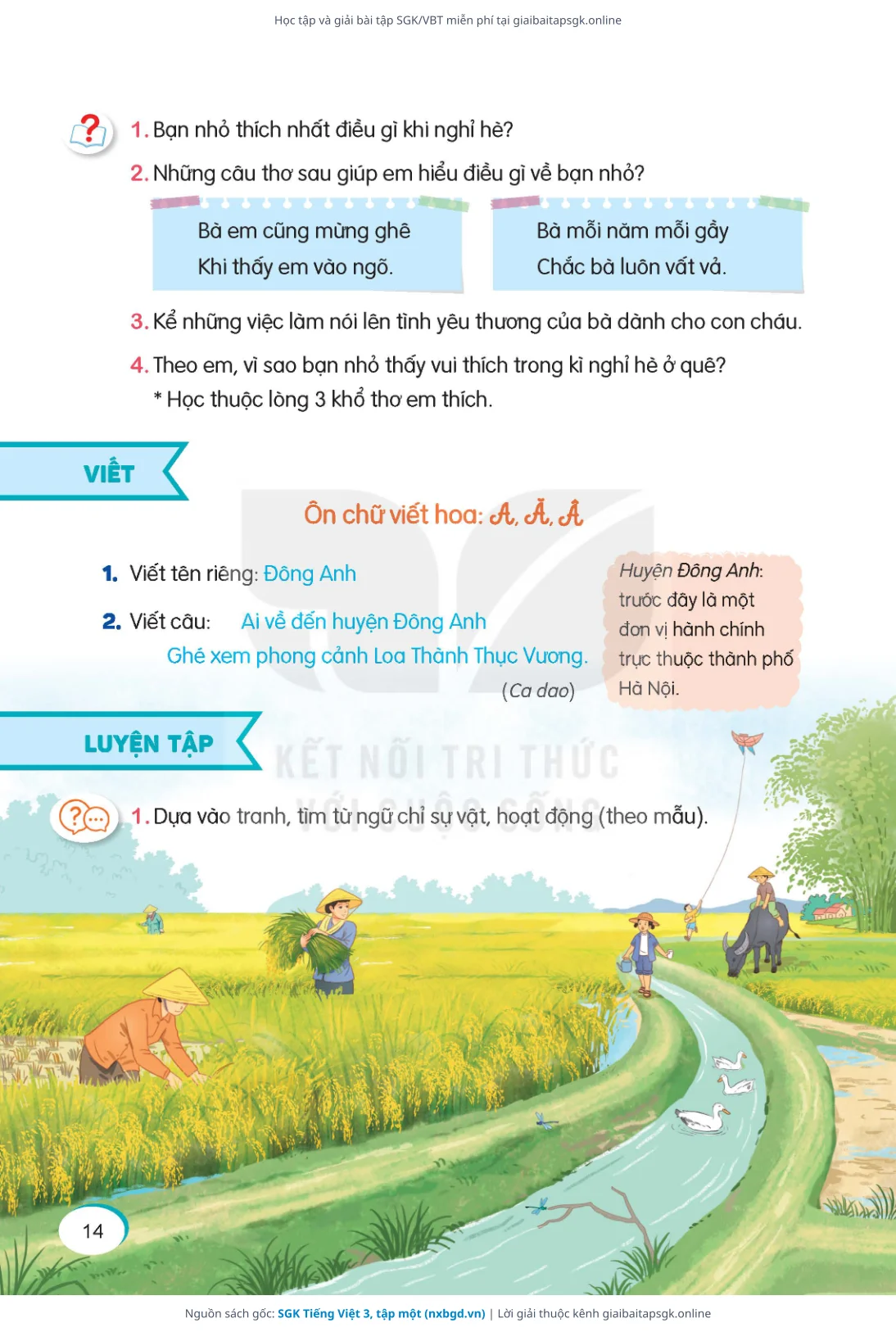 Học tập và giải bài tập SGK/VBT miễn phí tại giaibaitapsgk.online

1. Bạn nhỏ thích nhất điều gì khi nghỉ hè?

2. Những câu thơ sau giúp em hiểu điều gì về bạn nhỏ?

Bà em cũng mừng ghê
Khi thấy em vào ngõ.

Bà mỗi năm mỗi gầy
Chắc bà luôn vất vả.

3. Kể những việc làm nói lên tình yêu thương của bà dành cho con cháu.

4. Theo em, vì sao bạn nhỏ thấy vui thích trong kì nghỉ hè ở quê?

* Học thuộc lòng 3 khổ thơ em thích.

VIẾT

Ôn chữ viết hoa: A, Ă, Â

1. Viết tên riêng: Đông Anh

2. Viết câu: Ai về đến huyện Đông Anh
Ghé xem phong cảnh Loa Thành Thục Vương.
(Ca dao)

Huyện Đông Anh: trước đây là một đơn vị hành chính trực thuộc thành phố Hà Nội.

LUYỆN TẬP

KẾT NỐI TRI THỨC VỚI CUỘC SỐNG

1. Dựa vào tranh, tìm từ ngữ chỉ sự vật, hoạt động (theo mẫu).

14

Nguồn sách gốc: SGK Tiếng Việt 3, tập một (nxbgd.vn) | Lời giải thuộc kênh giaibaitapsgk.online